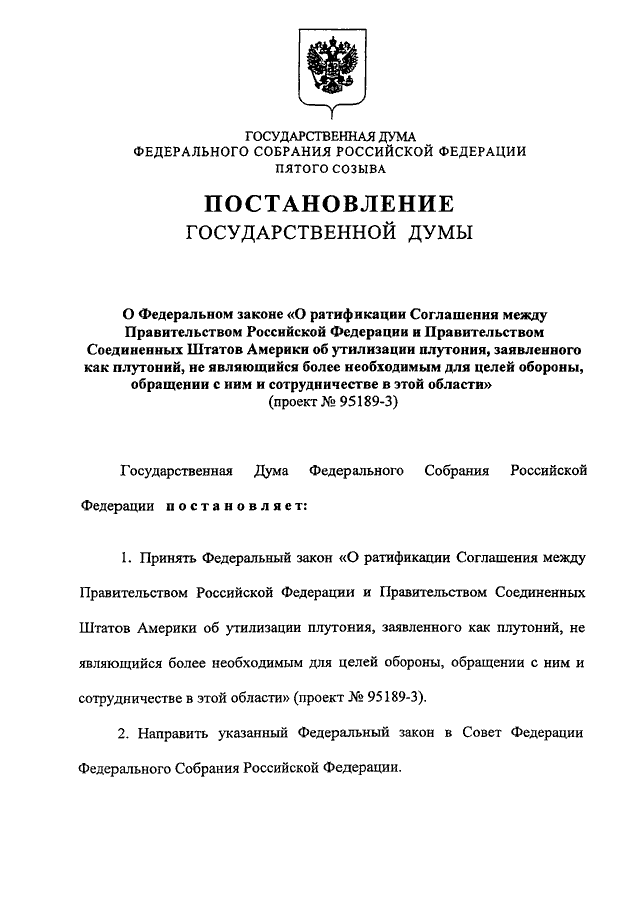 ГОСУДАРСТВЕННАЯ ДУМА
ФЕДЕРАЛЬНОГО СОБРАНИЯ РОССИЙСКОЙ ФЕДЕРАЦИИ
ПЯТОГО СОЗЫВА

ПОСТАНОВЛЕНИЕ
ГОСУДАРСТВЕННОЙ ДУМЫ

О Федеральном законе «О ратификации Соглашения между Правительством Российской Федерации и Правительством Соединенных Штатов Америки об утилизации плутония, заявленного как плутоний, не являющийся более необходимым для целей обороны, обращении с ним и сотрудничестве в этой области»
(проект № 95189-3)

Государственная Дума Федерального Собрания Российской Федерации постановляет:

1. Принять Федеральный закон «О ратификации Соглашения между Правительством Российской Федерации и Правительством Соединенных Штатов Америки об утилизации плутония, заявленного как плутоний, не являющийся более необходимым для целей обороны, обращении с ним и сотрудничестве в этой области» (проект № 95189-3).

2. Направить указанный Федеральный закон в Совет Федерации Федерального Собрания Российской Федерации.